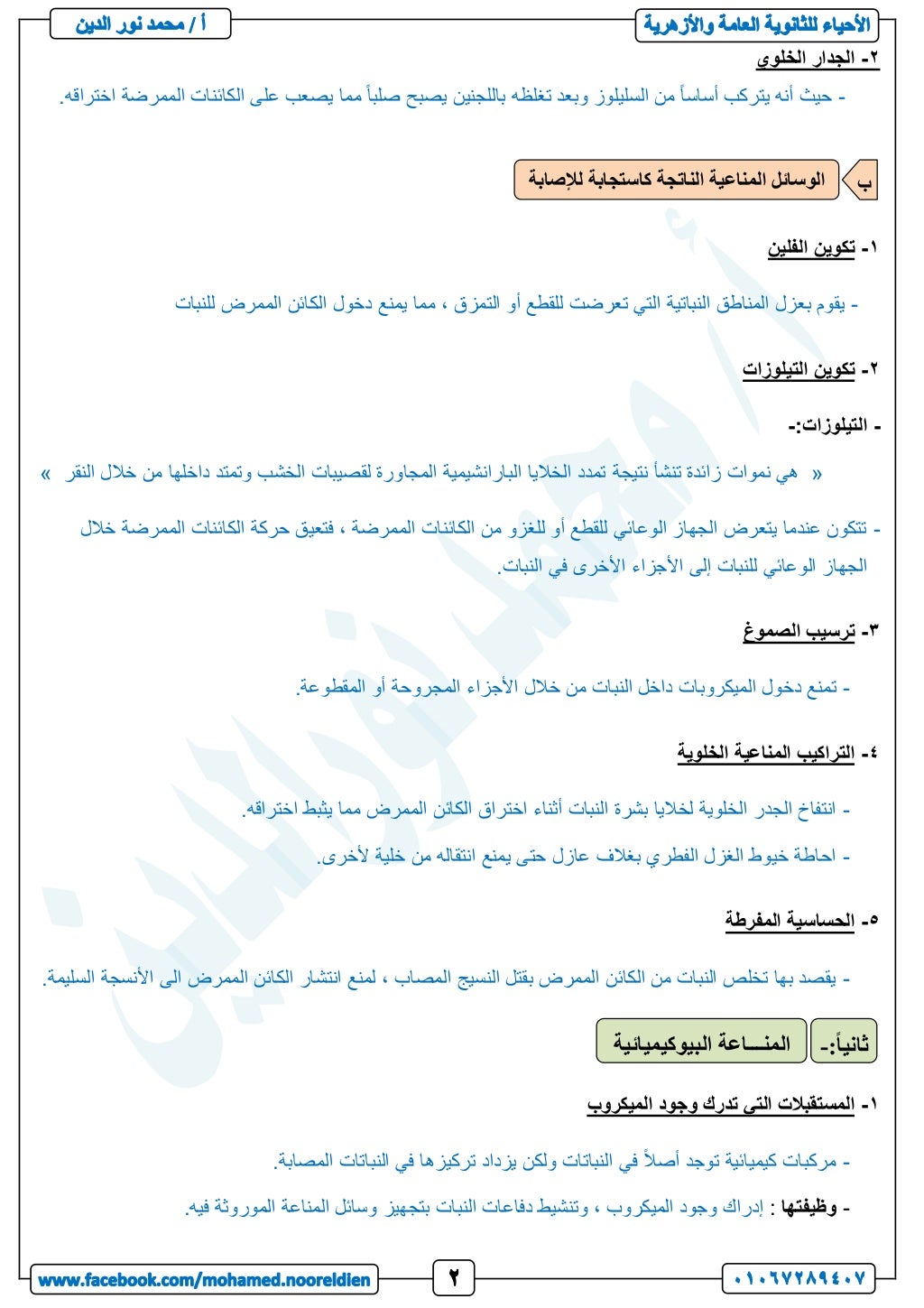 الأحياء للثانوية العامة والأزهرية

أ / محمد نور الدين

٢- الجدار الخلوي

- حيث أنه يتركب أساساً من السليلوز وبعد تغلظه باللجنين يصبح صلباً مما يصعب على الكائنات الممرضة اختراقه.

ب الوسائل المناعية الناتجة كاستجابة للإصابة

١- تكوين الفلين

- يقوم بعزل المناطق النباتية التي تعرضت للقطع أو التمزق ، مما يمنع دخول الكائن الممرض للنبات

٢- تكوين التيلوزات

- التيلوزات:-

« هي نموات زائدة تنشأ نتيجة تمدد الخلايا البارانشيمية المجاورة لقصيبات الخشب وتمتد داخلها من خلال النقر »

- تتكون عندما يتعرض الجهاز الوعائي للقطع أو للغزو من الكائنات الممرضة ، فتعيق حركة الكائنات الممرضة خلال الجهاز الوعائي للنبات إلى الأجزاء الأخرى في النبات.

٣- ترسيب الصموغ

- تمنع دخول الميكروبات داخل النبات من خلال الأجزاء المجروحة أو المقطوعة.

٤- التراكيب المناعية الخلوية

- انتفاخ الجدر الخلوية لخلايا بشرة النبات أثناء اختراق الكائن الممرض مما يثبط اختراقه.

- احاطة خيوط الغزل الفطري بغلاف عازل حتى يمنع انتقاله من خلية لأخرى.

٥- الحساسية المفرطة

- يقصد بها تخلص النبات من الكائن الممرض بقتل النسيج المصاب ، لمنع انتشار الكائن الممرض الى الأنسجة السليمة.

ثانياً:- المنـــاعة البيوكيميائية

١- المستقبلات التى تدرك وجود الميكروب

- مركبات كيميائية توجد أصلاً في النباتات ولكن يزداد تركيزها في النباتات المصابة.

- وظيفتها : إدراك وجود الميكروب ، وتنشيط دفاعات النبات بتجهيز وسائل المناعة الموروثة فيه.

www.facebook.com/mohamed.nooreldien

٢

٠١٠٦٧٢٨٩٤٠٧